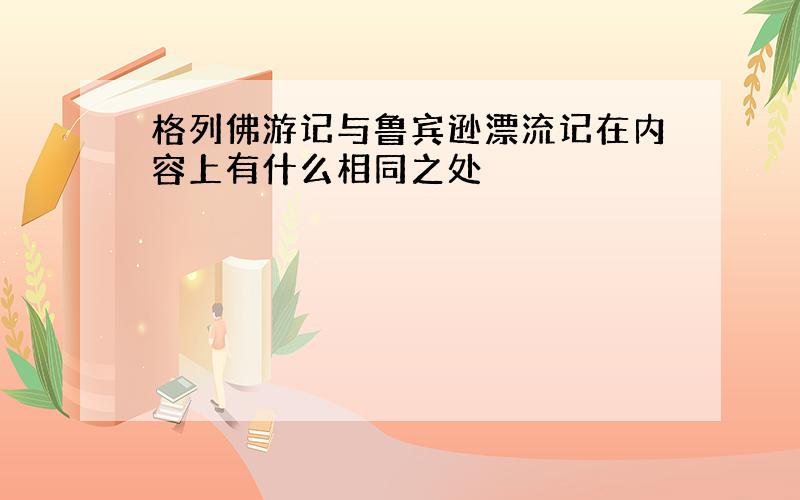 格列佛游记与鲁宾逊漂流记在内容上有什么相同之处